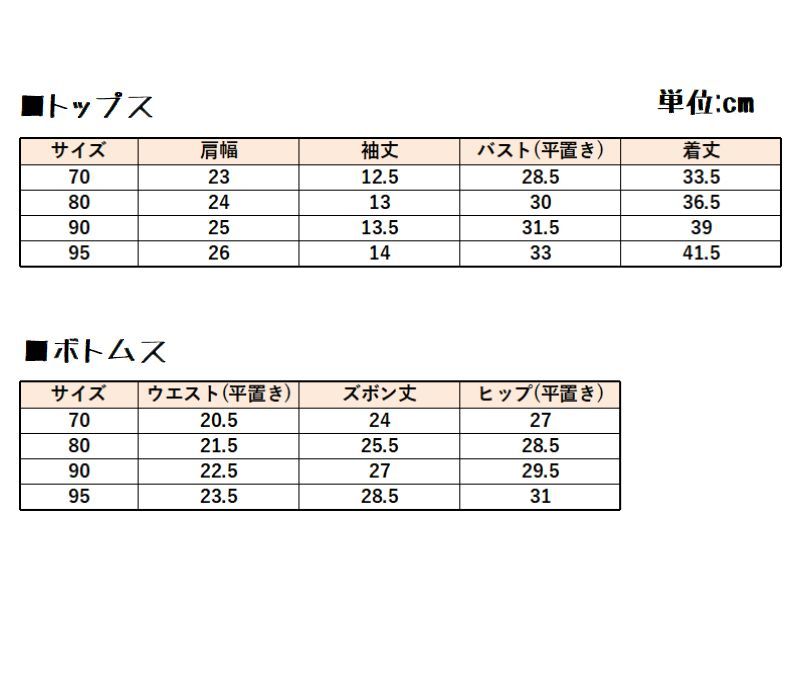 ■トップス

単位:cm

| サイズ | 肩幅 | 袖丈 | バスト(平置き) | 着丈 |
|---|---|---|---|---|
| 70 | 23 | 12.5 | 28.5 | 33.5 |
| 80 | 24 | 13 | 30 | 36.5 |
| 90 | 25 | 13.5 | 31.5 | 39 |
| 95 | 26 | 14 | 33 | 41.5 |

■ボトムス

| サイズ | ウエスト(平置き) | ズボン丈 | ヒップ(平置き) |
|---|---|---|---|
| 70 | 20.5 | 24 | 27 |
| 80 | 21.5 | 25.5 | 28.5 |
| 90 | 22.5 | 27 | 29.5 |
| 95 | 23.5 | 28.5 | 31 |